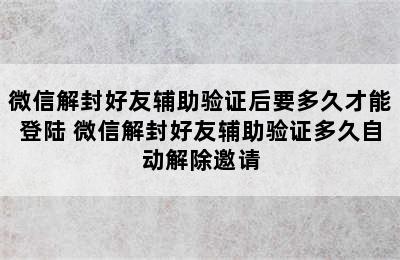 微信解封好友辅助验证后要多久才能登陆 微信解封好友辅助验证多久自动解除邀请